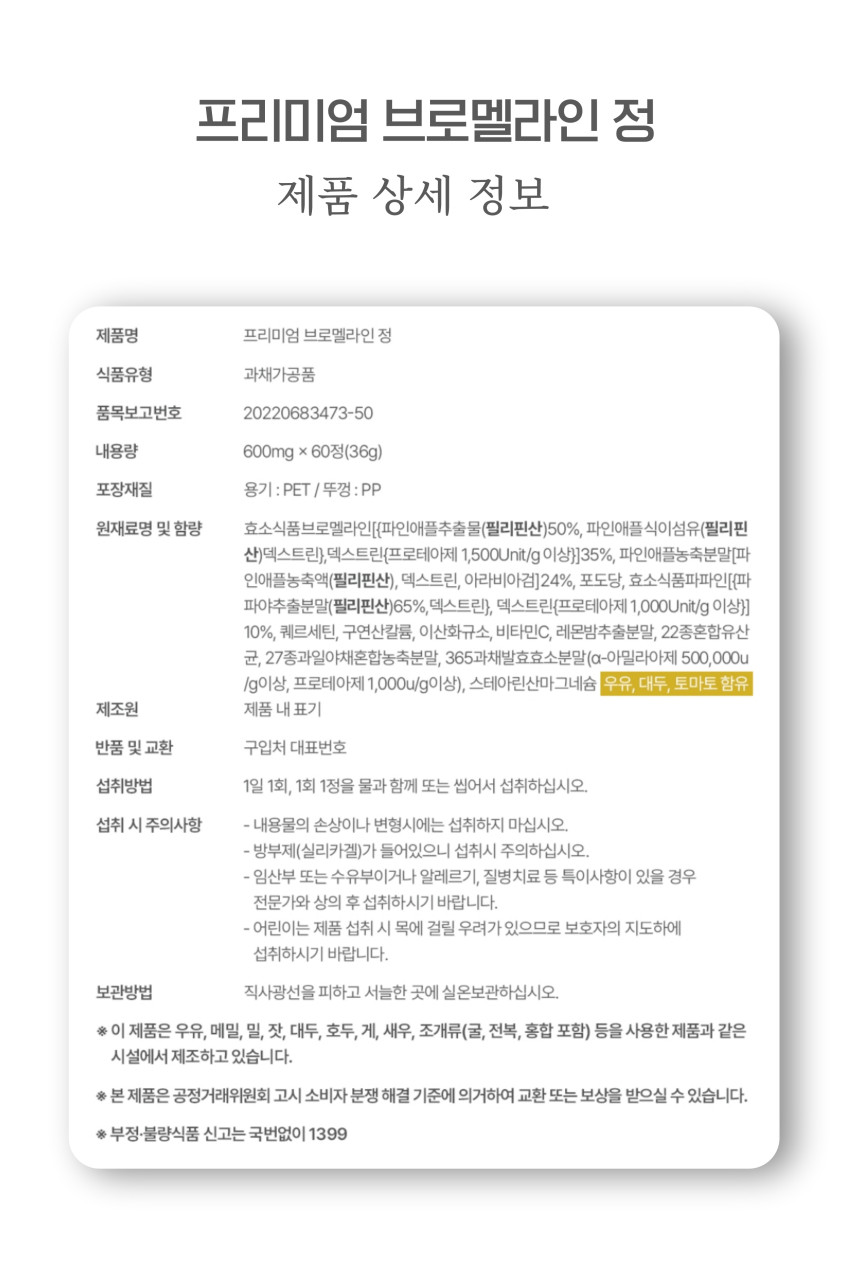 프리미엄 브로멜라인 정

제품 상세 정보

제품명
프리미엄 브로멜라인 정

식품유형
과채가공품

품목보고번호
20220683473-50

내용량
600mg × 60정(36g)

포장재질
용기 : PET / 뚜껑 : PP

원재료명 및 함량
효소식품브로멜라인[{파인애플추출물(필리핀산)50%, 파인애플식이섬유(필리핀산)덱스트린},덱스트린{프로테아제 1,500Unit/g 이상}]35%, 파인애플농축분말[파인애플농축액(필리핀산), 덱스트린, 아라비아검]24%, 포도당, 효소식품파파인[{파파야추출분말(필리핀산)65%,덱스트린}, 덱스트린{프로테아제 1,000Unit/g 이상}]10%, 퀘르세틴, 구연산칼륨, 이산화규소, 비타민C, 레몬밤추출분말, 22종혼합유산균, 27종과일야채혼합농축분말, 365과채발효효소분말(α-아밀라아제 500,000u/g이상, 프로테아제 1,000u/g이상), 스테아린산마그네슘 우유, 대두, 토마토 함유

제조원
제품 내 표기

반품 및 교환
구입처 대표번호

섭취방법
1일 1회, 1회 1정을 물과 함께 또는 씹어서 섭취하십시오.

섭취 시 주의사항
- 내용물의 손상이나 변형시에는 섭취하지 마십시오.
- 방부제(실리카겔)가 들어있으니 섭취시 주의하십시오.
- 임산부 또는 수유부이거나 알레르기, 질병치료 등 특이사항이 있을 경우 전문가와 상의 후 섭취하시기 바랍니다.
- 어린이는 제품 섭취 시 목에 걸릴 우려가 있으므로 보호자의 지도하에 섭취하시기 바랍니다.

보관방법
직사광선을 피하고 서늘한 곳에 실온보관하십시오.

※ 이 제품은 우유, 메밀, 밀, 잣, 대두, 호두, 게, 새우, 조개류(굴, 전복, 홍합 포함) 등을 사용한 제품과 같은 시설에서 제조하고 있습니다.

※ 본 제품은 공정거래위원회 고시 소비자 분쟁 해결 기준에 의거하여 교환 또는 보상을 받으실 수 있습니다.

※ 부정·불량식품 신고는 국번없이 1399